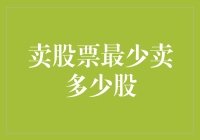 卖股票最少卖多少股